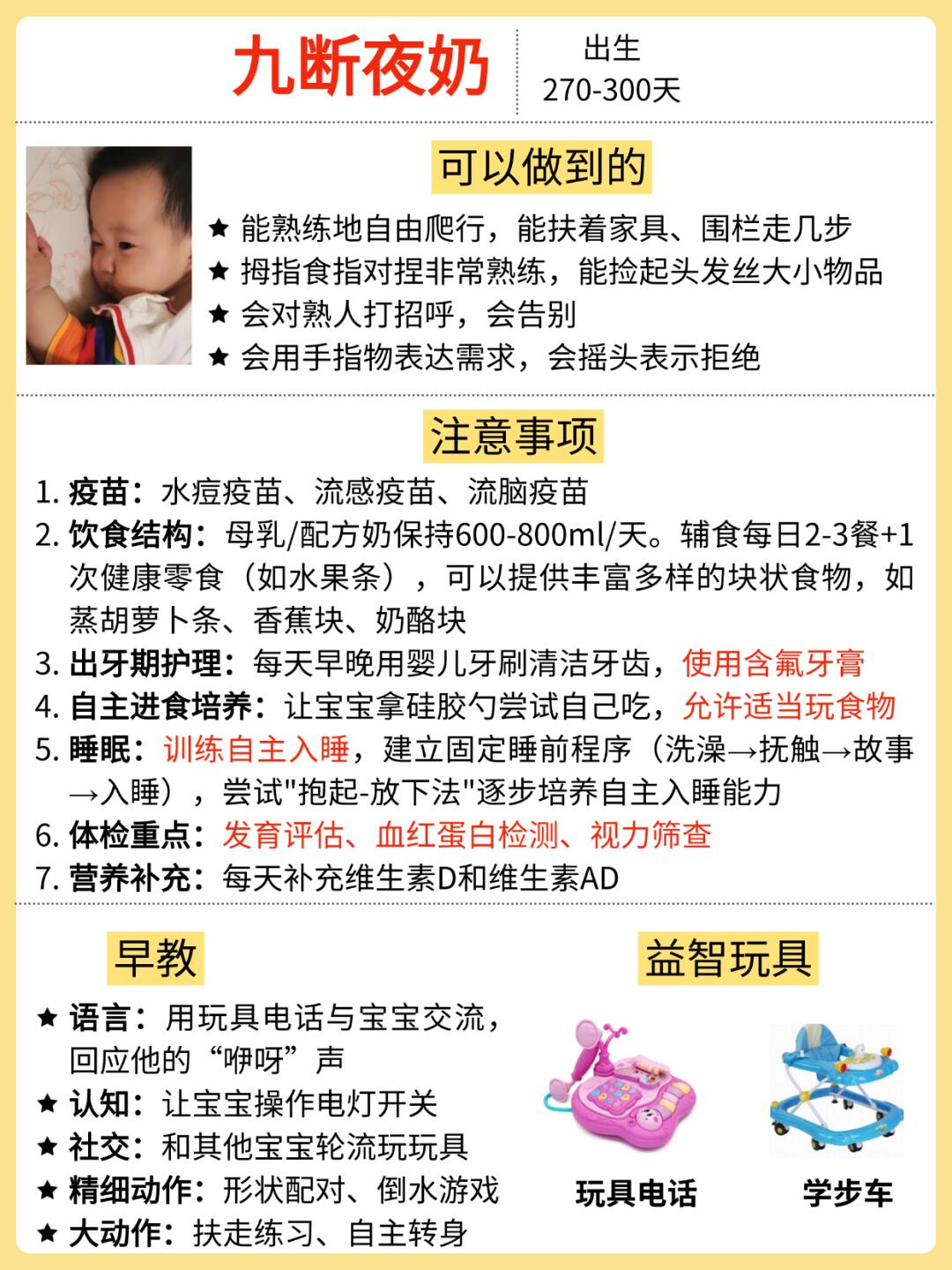 九断夜奶

出生
270-300天

可以做到的

★ 能熟练地自由爬行，能扶着家具、围栏走几步
★ 拇指食指对捏非常熟练，能捡起头发丝大小物品
★ 会对熟人打招呼，会告别
★ 会用手指物表达需求，会摇头表示拒绝

注意事项

1. 疫苗：水痘疫苗、流感疫苗、流脑疫苗
2. 饮食结构：母乳/配方奶保持600-800ml/天。辅食每日2-3餐+1次健康零食（如水果条），可以提供丰富多样的块状食物，如蒸胡萝卜条、香蕉块、奶酪块
3. 出牙期护理：每天早晚用婴儿牙刷清洁牙齿，使用含氟牙膏
4. 自主进食培养：让宝宝拿硅胶勺尝试自己吃，允许适当玩食物
5. 睡眠：训练自主入睡，建立固定睡前程序（洗澡→抚触→故事→入睡），尝试"抱起-放下法"逐步培养自主入睡能力
6. 体检重点：发育评估、血红蛋白检测、视力筛查
7. 营养补充：每天补充维生素D和维生素AD

早教

★ 语言：用玩具电话与宝宝交流，回应他的“咿呀”声
★ 认知：让宝宝操作电灯开关
★ 社交：和其他宝宝轮流玩玩具
★ 精细动作：形状配对、倒水游戏
★ 大动作：扶走练习、自主转身

益智玩具

玩具电话

学步车